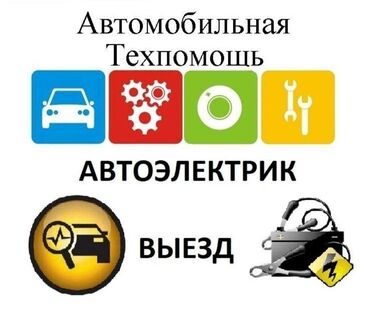 Автомобильная Техпомощь

АВТОЭЛЕКТРИК

ВЫЕЗД